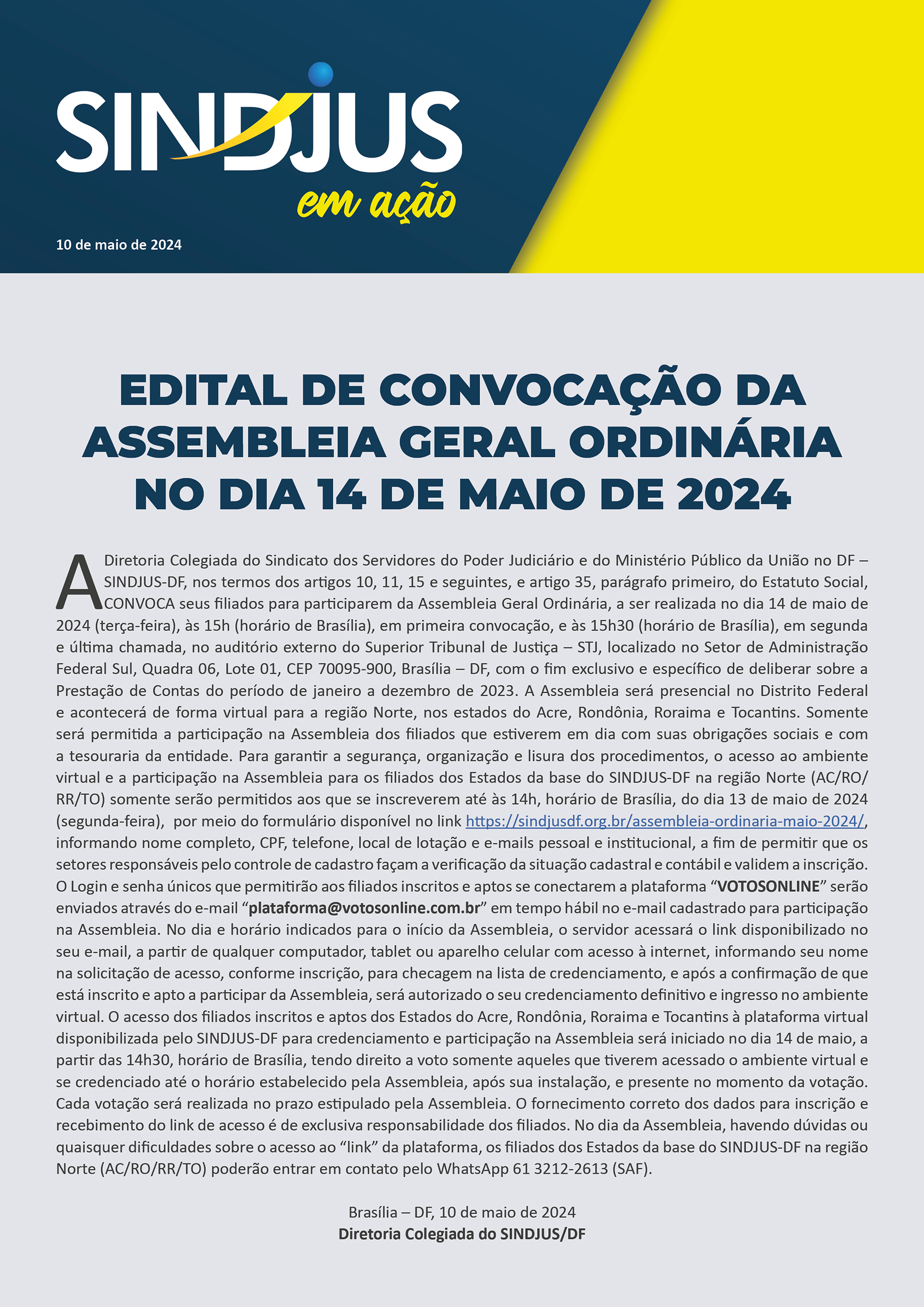 SINDJUS
em ação

10 de maio de 2024

EDITAL DE CONVOCAÇÃO DA ASSEMBLEIA GERAL ORDINÁRIA NO DIA 14 DE MAIO DE 2024

A Diretoria Colegiada do Sindicato dos Servidores do Poder Judiciário e do Ministério Público da União no DF – SINDJUS-DF, nos termos dos artigos 10, 11, 15 e seguintes, e artigo 35, parágrafo primeiro, do Estatuto Social, CONVOCA seus filiados para participarem da Assembleia Geral Ordinária, a ser realizada no dia 14 de maio de 2024 (terça-feira), às 15h (horário de Brasília), em primeira convocação, e às 15h30 (horário de Brasília), em segunda e última chamada, no auditório externo do Superior Tribunal de Justiça – STJ, localizado no Setor de Administração Federal Sul, Quadra 06, Lote 01, CEP 70095-900, Brasília – DF, com o fim exclusivo e específico de deliberar sobre a Prestação de Contas do período de janeiro a dezembro de 2023. A Assembleia será presencial no Distrito Federal e acontecerá de forma virtual para a região Norte, nos estados do Acre, Rondônia, Roraima e Tocantins. Somente será permitida a participação na Assembleia dos filiados que estiverem em dia com suas obrigações sociais e com a tesouraria da entidade. Para garantir a segurança, organização e lisura dos procedimentos, o acesso ao ambiente virtual e a participação na Assembleia para os filiados dos Estados da base do SINDJUS-DF na região Norte (AC/RO/RR/TO) somente serão permitidos aos que se inscreverem até às 14h, horário de Brasília, do dia 13 de maio de 2024 (segunda-feira), por meio do formulário disponível no link https://sindjusdf.org.br/assembleia-ordinaria-maio-2024/, informando nome completo, CPF, telefone, local de lotação e e-mails pessoal e institucional, a fim de permitir que os setores responsáveis pelo controle de cadastro façam a verificação da situação cadastral e contábil e validem a inscrição. O Login e senha únicos que permitirão aos filiados inscritos e aptos se conectarem a plataforma “VOTOSONLINE” serão enviados através do e-mail “plataforma@votosonline.com.br” em tempo hábil no e-mail cadastrado para participação na Assembleia. No dia e horário indicados para o início da Assembleia, o servidor acessará o link disponibilizado no seu e-mail, a partir de qualquer computador, tablet ou aparelho celular com acesso à internet, informando seu nome na solicitação de acesso, conforme inscrição, para checagem na lista de credenciamento, e após a confirmação de que está inscrito e apto a participar da Assembleia, será autorizado o seu credenciamento definitivo e ingresso no ambiente virtual. O acesso dos filiados inscritos e aptos dos Estados do Acre, Rondônia, Roraima e Tocantins à plataforma virtual disponibilizada pelo SINDJUS-DF para credenciamento e participação na Assembleia será iniciado no dia 14 de maio, a partir das 14h30, horário de Brasília, tendo direito a voto somente aqueles que tiverem acessado o ambiente virtual e se credenciado até o horário estabelecido pela Assembleia, após sua instalação, e presente no momento da votação. Cada votação será realizada no prazo estipulado pela Assembleia. O fornecimento correto dos dados para inscrição e recebimento do link de acesso é de exclusiva responsabilidade dos filiados. No dia da Assembleia, havendo dúvidas ou quaisquer dificuldades sobre o acesso ao “link” da plataforma, os filiados dos Estados da base do SINDJUS-DF na região Norte (AC/RO/RR/TO) poderão entrar em contato pelo WhatsApp 61 3212-2613 (SAF).

Brasília – DF, 10 de maio de 2024
Diretoria Colegiada do SINDJUS/DF